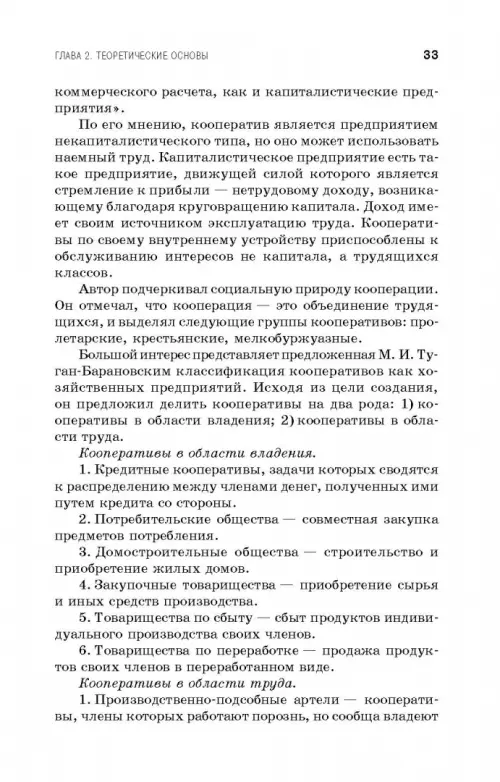 ГЛАВА 2. ТЕОРЕТИЧЕСКИЕ ОСНОВЫ 33

коммерческого расчета, как и капиталистические предприятия».

По его мнению, кооператив является предприятием некапиталистического типа, но оно может использовать наемный труд. Капиталистическое предприятие есть такое предприятие, движущей силой которого является стремление к прибыли — нетрудовому доходу, возникающему благодаря круговращению капитала. Доход имеет своим источником эксплуатацию труда. Кооперативы по своему внутреннему устройству приспособлены к обслуживанию интересов не капитала, а трудящихся классов.

Автор подчеркивал социальную природу кооперации. Он отмечал, что кооперация — это объединение трудящихся, и выделял следующие группы кооперативов: пролетарские, крестьянские, мелкобуржуазные.

Большой интерес представляет предложенная М. И. Туган-Барановским классификация кооперативов как хозяйственных предприятий. Исходя из цели создания, он предложил делить кооперативы на два рода: 1) кооперативы в области владения; 2) кооперативы в области труда.

Кооперативы в области владения.

1. Кредитные кооперативы, задачи которых сводятся к распределению между членами денег, полученных ими путем кредита со стороны.

2. Потребительские общества — совместная закупка предметов потребления.

3. Домостроительные общества — строительство и приобретение жилых домов.

4. Закупочные товарищества — приобретение сырья и иных средств производства.

5. Товарищества по сбыту — сбыт продуктов индивидуального производства своих членов.

6. Товарищества по переработке — продажа продуктов своих членов в переработанном виде.

Кооперативы в области труда.

1. Производственно-подсобные артели — кооперативы, члены которых работают порознь, но сообща владеют